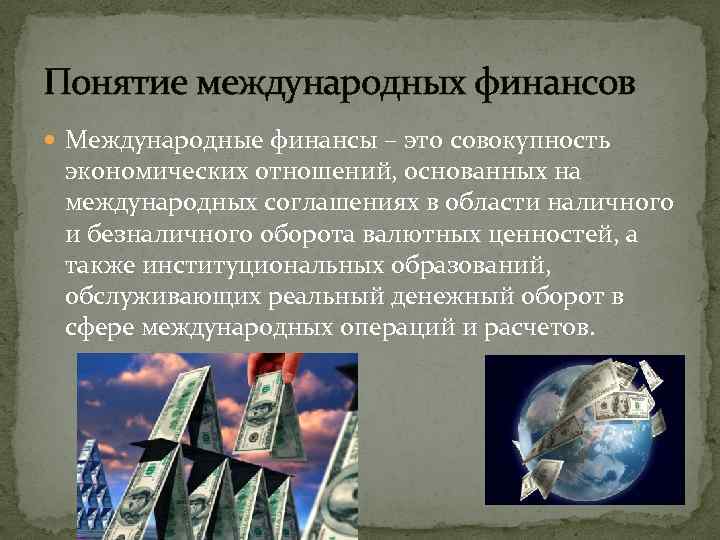 Понятие международных финансов

Международные финансы – это совокупность экономических отношений, основанных на международных соглашениях в области наличного и безналичного оборота валютных ценностей, а также институциональных образований, обслуживающих реальный денежный оборот в сфере международных операций и расчетов.